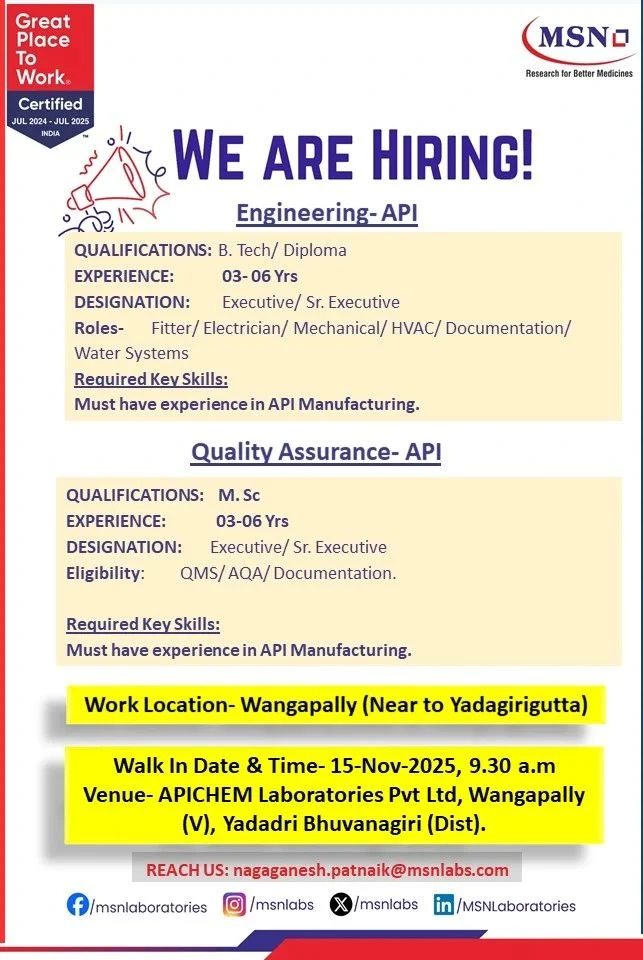 Great Place To Work®
Certified
JUL 2024 - JUL 2025
INDIA

MSN
Research for Better Medicines

WE ARE HIRING!

Engineering- API

QUALIFICATIONS: B. Tech/ Diploma
EXPERIENCE: 03- 06 Yrs
DESIGNATION: Executive/ Sr. Executive
Roles- Fitter/ Electrician/ Mechanical/ HVAC/ Documentation/ Water Systems
Required Key Skills:
Must have experience in API Manufacturing.

Quality Assurance- API

QUALIFICATIONS: M. Sc
EXPERIENCE: 03-06 Yrs
DESIGNATION: Executive/ Sr. Executive
Eligibility: QMS/ AQA/ Documentation.

Required Key Skills:
Must have experience in API Manufacturing.

Work Location- Wangapally (Near to Yadagirigutta)

Walk In Date & Time- 15-Nov-2025, 9.30 a.m
Venue- APICHEM Laboratories Pvt Ltd, Wangapally (V), Yadadri Bhuvanagiri (Dist).

REACH US: nagaganesh.patnaik@msnlabs.com

/msnlaboratories /msnlabs /msnlabs /MSNLaboratories